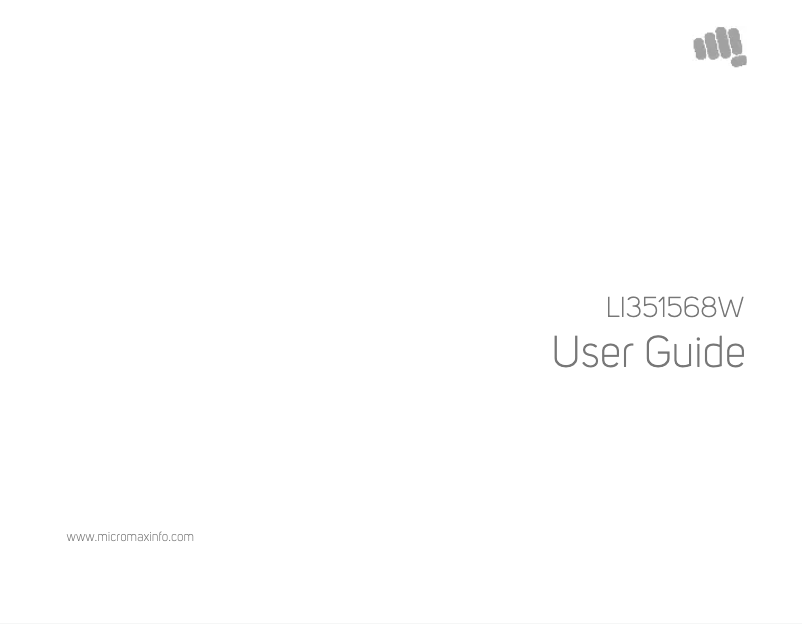 LI351568W
User Guide

www.micromaxinfo.com